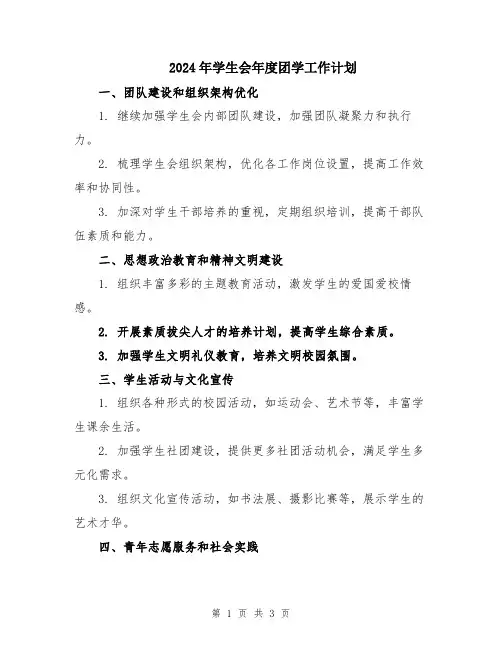 2024年学生会年度团学工作计划

一、团队建设和组织架构优化

1. 继续加强学生会内部团队建设，加强团队凝聚力和执行力。

2. 梳理学生会组织架构，优化各工作岗位设置，提高工作效率和协同性。

3. 加深对学生干部培养的重视，定期组织培训，提高干部队伍素质和能力。

二、思想政治教育和精神文明建设

1. 组织丰富多彩的主题教育活动，激发学生的爱国爱校情感。

2. 开展素质拔尖人才的培养计划，提高学生综合素质。

3. 加强学生文明礼仪教育，培养文明校园氛围。

三、学生活动与文化宣传

1. 组织各种形式的校园活动，如运动会、艺术节等，丰富学生课余生活。

2. 加强学生社团建设，提供更多社团活动机会，满足学生多元化需求。

3. 组织文化宣传活动，如书法展、摄影比赛等，展示学生的艺术才华。

四、青年志愿服务和社会实践

第 1 页 共 3 页